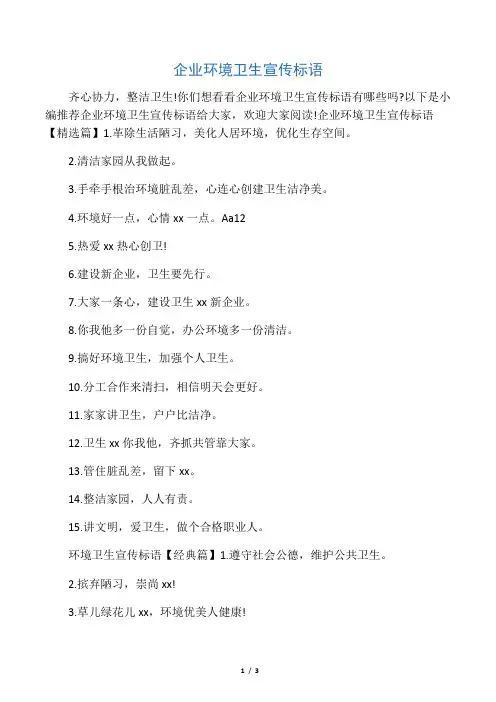 企业环境卫生宣传标语

齐心协力，整洁卫生!你们想看看企业环境卫生宣传标语有哪些吗?以下是小编推荐企业环境卫生宣传标语给大家，欢迎大家阅读!企业环境卫生宣传标语【精选篇】1.革除生活陋习，美化人居环境，优化生存空间。

2.清洁家园从我做起。

3.手牵手根治环境脏乱差，心连心创建卫生洁净美。

4.环境好一点，心情 xx 一点。Aa12

5.热爱 xx 热心创卫!

6.建设新企业，卫生要先行。

7.大家一条心，建设卫生 xx 新企业。

8.你我他多一份自觉，办公环境多一份清洁。

9.搞好环境卫生，加强个人卫生。

10.分工合作来清扫，相信明天会更好。

11.家家讲卫生，户户比洁净。

12.卫生 xx 你我他，齐抓共管靠大家。

13.管住脏乱差，留下 xx。

14.整洁家园，人人有责。

15.讲文明，爱卫生，做个合格职业人。

环境卫生宣传标语【经典篇】1.遵守社会公德，维护公共卫生。

2.摈弃陋习，崇尚 xx!

3.草儿绿花儿 xx，环境优美人健康!

1 / 3